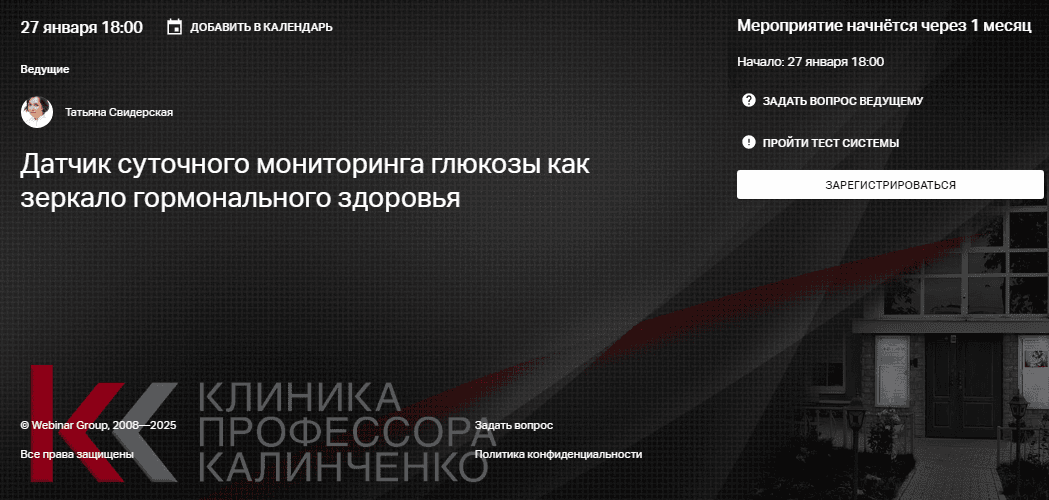 27 января 18:00 ДОБАВИТЬ В КАЛЕНДАРЬ

Ведущие

Татьяна Свидерская

Датчик суточного мониторинга глюкозы как зеркало гормонального здоровья

Мероприятие начнётся через 1 месяц

Начало: 27 января 18:00

ЗАДАТЬ ВОПРОС ВЕДУЩЕМУ

ПРОЙТИ ТЕСТ СИСТЕМЫ

ЗАРЕГИСТРИРОВАТЬСЯ

КЛИНИКА ПРОФЕССОРА КАЛИНЧЕНКО

© Webinar Group, 2008—2025

Все права защищены

Задать вопрос

Политика конфиденциальности